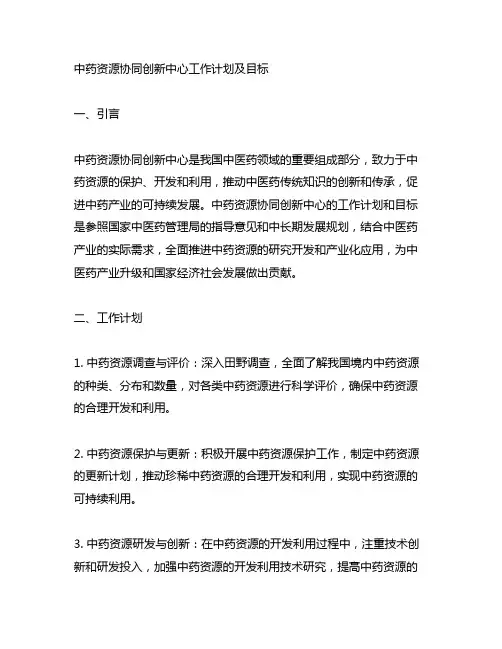 中药资源协同创新中心工作计划及目标

一、引言

中药资源协同创新中心是我国中医药领域的重要组成部分，致力于中药资源的保护、开发和利用，推动中医药传统知识的创新和传承，促进中药产业的可持续发展。中药资源协同创新中心的工作计划和目标是参照国家中医药管理局的指导意见和中长期发展规划，结合中医药产业的实际需求，全面推进中药资源的研究开发和产业化应用，为中医药产业升级和国家经济社会发展做出贡献。

二、工作计划

1. 中药资源调查与评价：深入田野调查，全面了解我国境内中药资源的种类、分布和数量，对各类中药资源进行科学评价，确保中药资源的合理开发和利用。

2. 中药资源保护与更新：积极开展中药资源保护工作，制定中药资源的更新计划，推动珍稀中药资源的合理开发和利用，实现中药资源的可持续利用。

3. 中药资源研发与创新：在中药资源的开发利用过程中，注重技术创新和研发投入，加强中药资源的开发利用技术研究，提高中药资源的